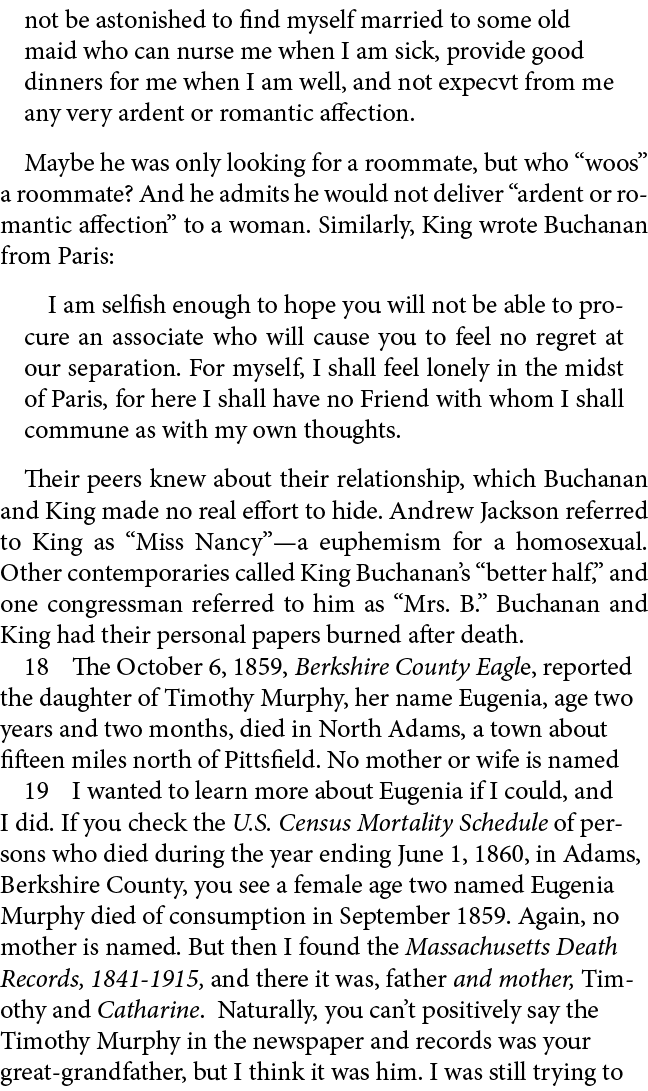 not be astonished to find myself married to some old maid who can nurse me when I am sick, provide good dinners for me when I am well, and not expecvt from me any very ardent or romantic affection.

Maybe he was only looking for a roommate, but who “woos” a roommate? And he admits he would not deliver “ardent or romantic affection” to a woman. Similarly, King wrote Buchanan from Paris:

I am selfish enough to hope you will not be able to procure an associate who will cause you to feel no regret at our separation. For myself, I shall feel lonely in the midst of Paris, for here I shall have no Friend with whom I shall commune as with my own thoughts.

Their peers knew about their relationship, which Buchanan and King made no real effort to hide. Andrew Jackson referred to King as “Miss Nancy”—a euphemism for a homosexual. Other contemporaries called King Buchanan’s “better half,” and one congressman referred to him as “Mrs. B.” Buchanan and King had their personal papers burned after death.

18 The October 6, 1859, Berkshire County Eagle, reported the daughter of Timothy Murphy, her name Eugenia, age two years and two months, died in North Adams, a town about fifteen miles north of Pittsfield. No mother or wife is named

19 I wanted to learn more about Eugenia if I could, and I did. If you check the U.S. Census Mortality Schedule of persons who died during the year ending June 1, 1860, in Adams, Berkshire County, you see a female age two named Eugenia Murphy died of consumption in September 1859. Again, no mother is named. But then I found the Massachusetts Death Records, 1841-1915, and there it was, father and mother, Timothy and Catharine. Naturally, you can’t positively say the Timothy Murphy in the newspaper and records was your great-grandfather, but I think it was him. I was still trying to